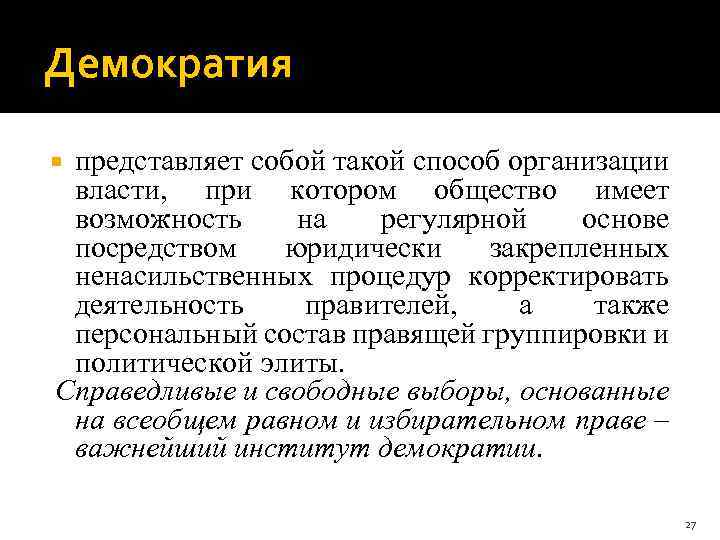 Демократия

представляет собой такой способ организации власти, при котором общество имеет возможность на регулярной основе посредством юридически закрепленных ненасильственных процедур корректировать деятельность правителей, а также персональный состав правящей группировки и политической элиты.

Справедливые и свободные выборы, основанные на всеобщем равном и избирательном праве – важнейший институт демократии.

27